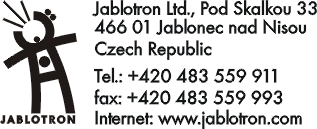 JABLOTRON

Jablotron Ltd., Pod Skalkou 33
466 01 Jablonec nad Nisou
Czech Republic

Tel.: +420 483 559 911
fax: +420 483 559 993
Internet: www.jablotron.com